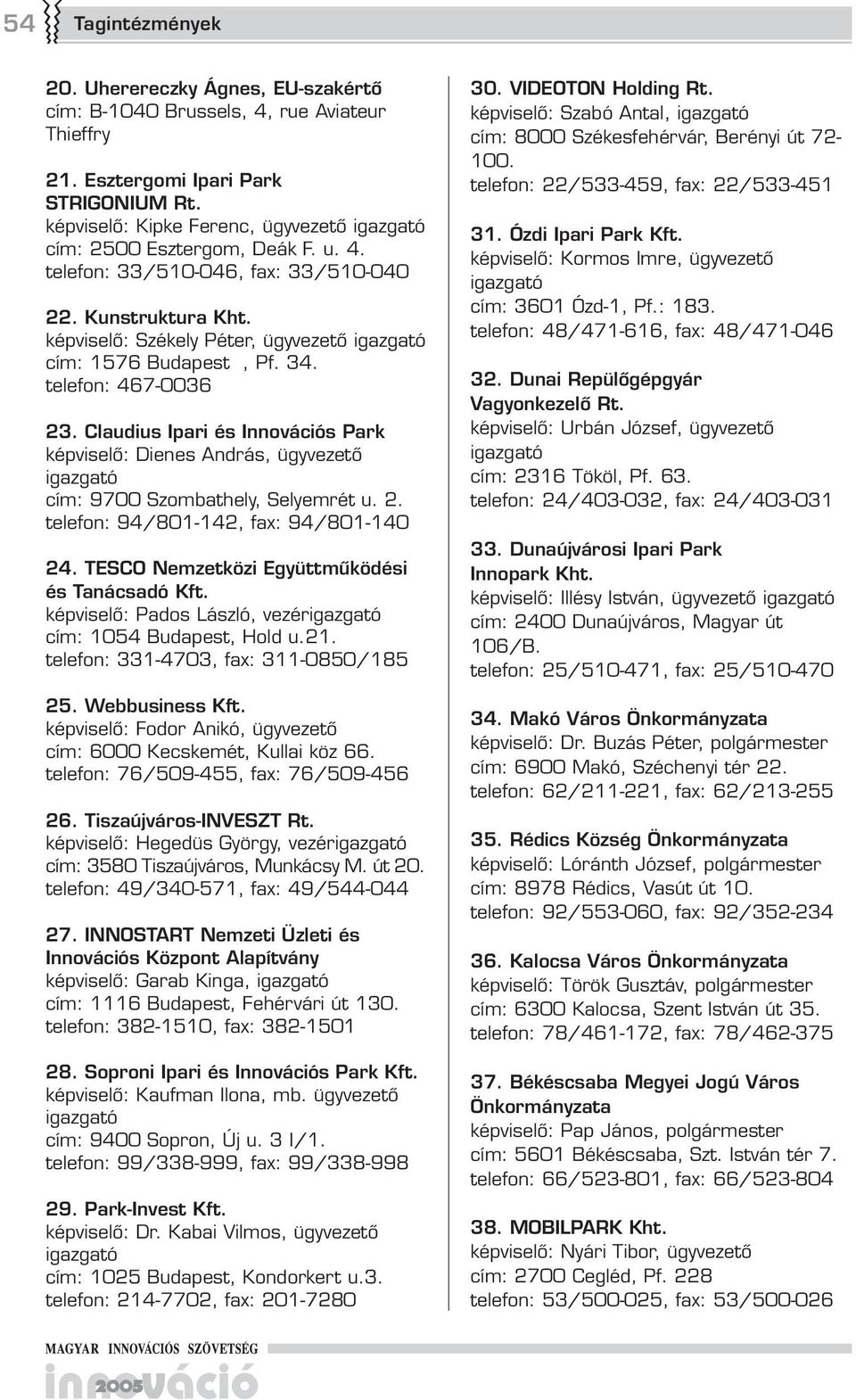 54 Tagintézmények

20. Uherereczky Ágnes, EU-szakértő
cím: B-1040 Brussels, 4, rue Aviateur Thieffry

21. Esztergomi Ipari Park STRIGONIUM Rt.
képviselő: Kipke Ferenc, ügyvezető igazgató
cím: 2500 Esztergom, Deák F. u. 4.
telefon: 33/510-046, fax: 33/510-040

22. Kunstruktura Kht.
képviselő: Székely Péter, ügyvezető igazgató
cím: 1576 Budapest , Pf. 34.
telefon: 467-0036

23. Claudius Ipari és Innovációs Park
képviselő: Dienes András, ügyvezető igazgató
cím: 9700 Szombathely, Selyemrét u. 2.
telefon: 94/801-142, fax: 94/801-140

24. TESCO Nemzetközi Együttműködési és Tanácsadó Kft.
képviselő: Pados László, vezérigazgató
cím: 1054 Budapest, Hold u.21.
telefon: 331-4703, fax: 311-0850/185

25. Webbusiness Kft.
képviselő: Fodor Anikó, ügyvezető
cím: 6000 Kecskemét, Kullai köz 66.
telefon: 76/509-455, fax: 76/509-456

26. Tiszaújváros-INVESZT Rt.
képviselő: Hegedüs György, vezérigazgató
cím: 3580 Tiszaújváros, Munkácsy M. út 20.
telefon: 49/340-571, fax: 49/544-044

27. INNOSTART Nemzeti Üzleti és Innovációs Központ Alapítvány
képviselő: Garab Kinga, igazgató
cím: 1116 Budapest, Fehérvári út 130.
telefon: 382-1510, fax: 382-1501

28. Soproni Ipari és Innovációs Park Kft.
képviselő: Kaufman Ilona, mb. ügyvezető igazgató
cím: 9400 Sopron, Új u. 3 I/1.
telefon: 99/338-999, fax: 99/338-998

29. Park-Invest Kft.
képviselő: Dr. Kabai Vilmos, ügyvezető igazgató
cím: 1025 Budapest, Kondorkert u.3.
telefon: 214-7702, fax: 201-7280

30. VIDEOTON Holding Rt.
képviselő: Szabó Antal, igazgató
cím: 8000 Székesfehérvár, Berényi út 72-100.
telefon: 22/533-459, fax: 22/533-451

31. Ózdi Ipari Park Kft.
képviselő: Kormos Imre, ügyvezető igazgató
cím: 3601 Ózd-1, Pf.: 183.
telefon: 48/471-616, fax: 48/471-046

32. Dunai Repülőgépgyár Vagyonkezelő Rt.
képviselő: Urbán József, ügyvezető igazgató
cím: 2316 Tököl, Pf. 63.
telefon: 24/403-032, fax: 24/403-031

33. Dunaújvárosi Ipari Park Innopark Kht.
képviselő: Illésy István, ügyvezető igazgató
cím: 2400 Dunaújváros, Magyar út 106/B.
telefon: 25/510-471, fax: 25/510-470

34. Makó Város Önkormányzata
képviselő: Dr. Buzás Péter, polgármester
cím: 6900 Makó, Széchenyi tér 22.
telefon: 62/211-221, fax: 62/213-255

35. Rédics Község Önkormányzata
képviselő: Lóránth József, polgármester
cím: 8978 Rédics, Vasút út 10.
telefon: 92/553-060, fax: 92/352-234

36. Kalocsa Város Önkormányzata
képviselő: Török Gusztáv, polgármester
cím: 6300 Kalocsa, Szent István út 35.
telefon: 78/461-172, fax: 78/462-375

37. Békéscsaba Megyei Jogú Város Önkormányzata
képviselő: Pap János, polgármester
cím: 5601 Békéscsaba, Szt. István tér 7.
telefon: 66/523-801, fax: 66/523-804

38. MOBILPARK Kht.
képviselő: Nyári Tibor, ügyvezető
cím: 2700 Cegléd, Pf. 228
telefon: 53/500-025, fax: 53/500-026

MAGYAR INNOVÁCIÓS SZÖVETSÉG
innováció 2005